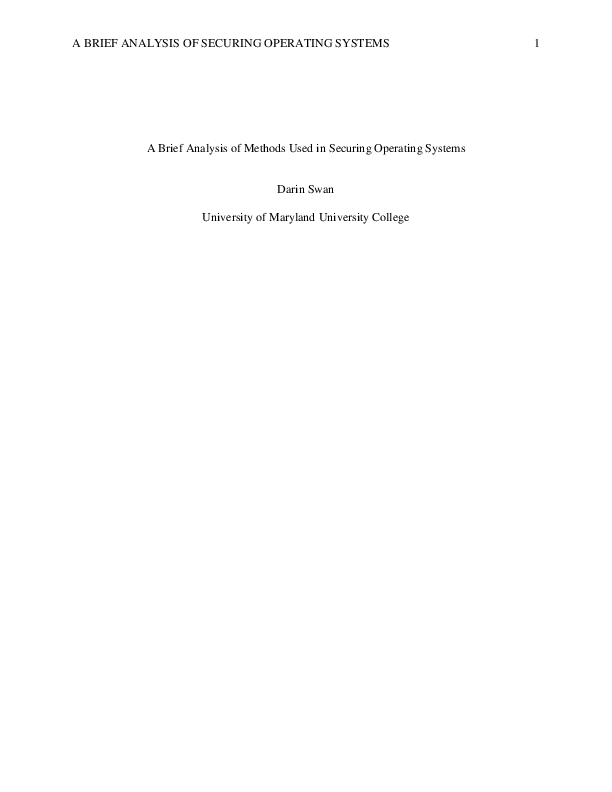 A BRIEF ANALYSIS OF SECURING OPERATING SYSTEMS 1

A Brief Analysis of Methods Used in Securing Operating Systems

Darin Swan

University of Maryland University College